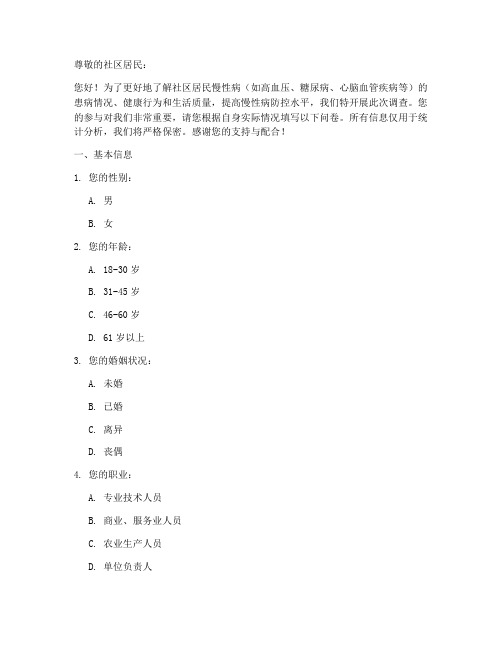 尊敬的社区居民：

您好！为了更好地了解社区居民慢性病（如高血压、糖尿病、心脑血管疾病等）的患病情况、健康行为和生活质量，提高慢性病防控水平，我们特开展此次调查。您的参与对我们非常重要，请您根据自身实际情况填写以下问卷。所有信息仅用于统计分析，我们将严格保密。感谢您的支持与配合！

一、基本信息

1. 您的性别：

A. 男

B. 女

2. 您的年龄：

A. 18-30 岁

B. 31-45 岁

C. 46-60 岁

D. 61 岁以上

3. 您的婚姻状况：

A. 未婚

B. 已婚

C. 离异

D. 丧偶

4. 您的职业：

A. 专业技术人员

B. 商业、服务业人员

C. 农业生产人员

D. 单位负责人